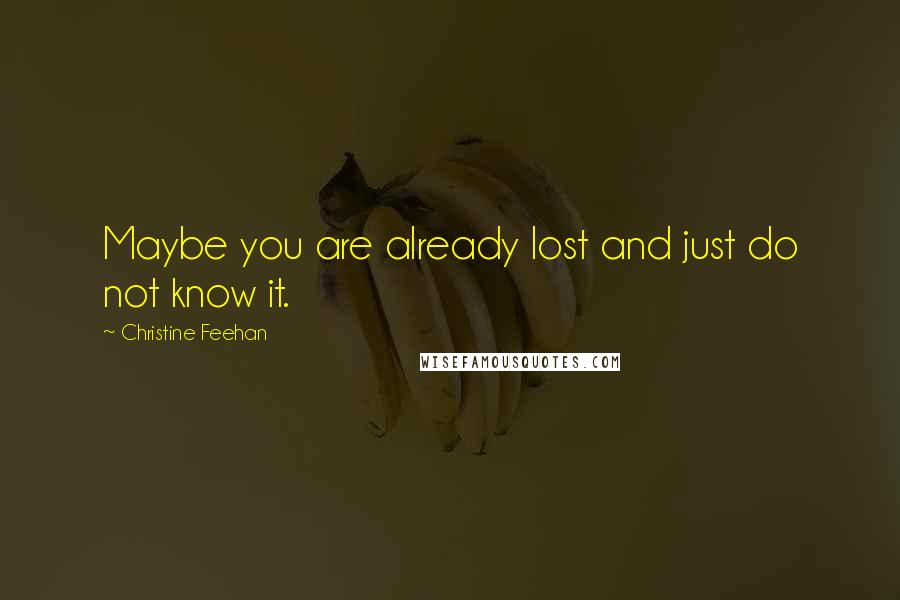 Maybe you are already lost and just do not know it.

~ Christine Feehan

WISEFAMOUSQUOTES.COM